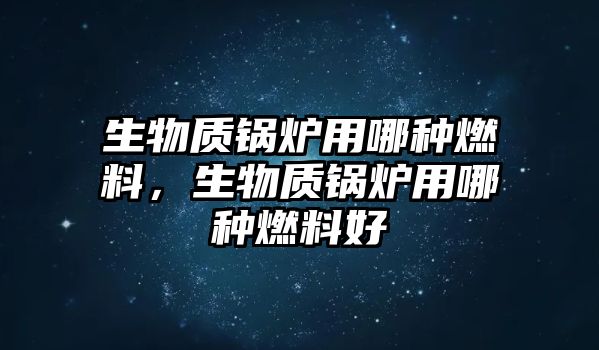 生物质锅炉用哪种燃料，生物质锅炉用哪种燃料好